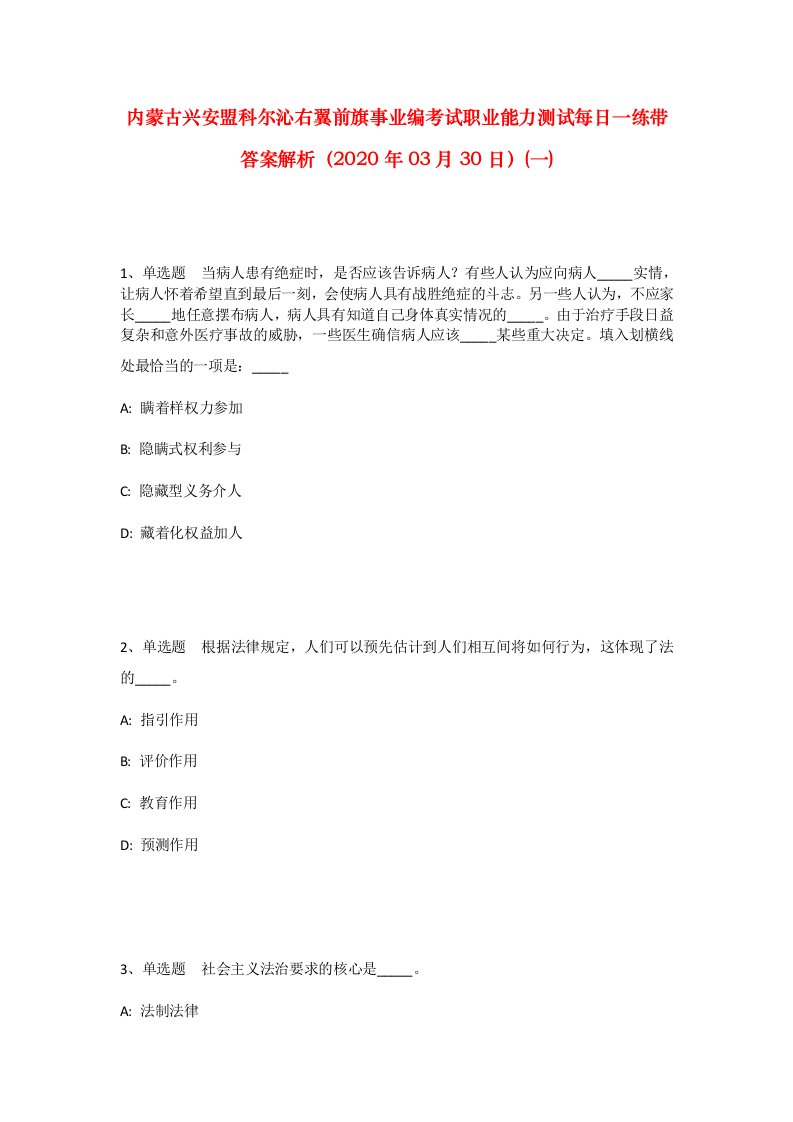 内蒙古兴安盟科尔沁右翼前旗事业编考试职业能力测试每日一练带答案解析（2020年03月30日）(一)

1、单选题　当病人患有绝症时，是否应该告诉病人？有些人认为应向病人_____实情，让病人怀着希望直到最后一刻，会使病人具有战胜绝症的斗志。另一些人认为，不应家长_____地任意摆布病人，病人具有知道自己身体真实情况的_____。由于治疗手段日益复杂和意外医疗事故的威胁，一些医生确信病人应该_____某些重大决定。填入划横线处最恰当的一项是：_____

A: 瞒着样权力参加

B: 隐瞒式权利参与

C: 隐藏型义务介人

D: 藏着化权益加人

2、单选题　根据法律规定，人们可以预先估计到人们相互间将如何行为，这体现了法的_____。

A: 指引作用

B: 评价作用

C: 教育作用

D: 预测作用

3、单选题　社会主义法治要求的核心是_____。

A: 法制法律